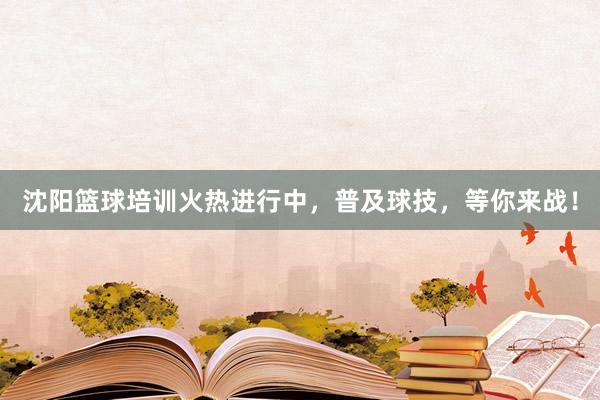 沈阳篮球培训火热进行中，普及球技，等你来战！